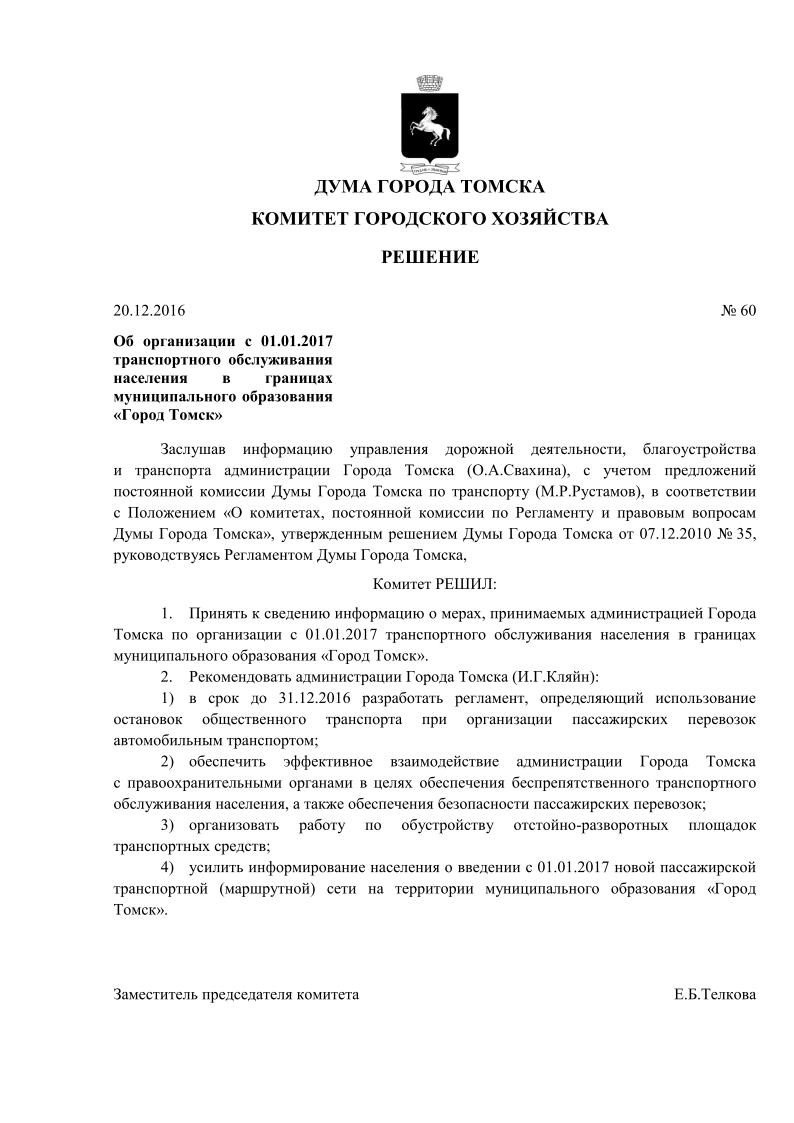 ДУМА ГОРОДА ТОМСКА

КОМИТЕТ ГОРОДСКОГО ХОЗЯЙСТВА

РЕШЕНИЕ

20.12.2016 № 60

Об организации с 01.01.2017 транспортного обслуживания населения в границах муниципального образования «Город Томск»

Заслушав информацию управления дорожной деятельности, благоустройства и транспорта администрации Города Томска (О.А.Свахина), с учетом предложений постоянной комиссии Думы Города Томска по транспорту (М.Р.Рустамов), в соответствии с Положением «О комитетах, постоянной комиссии по Регламенту и правовым вопросам Думы Города Томска», утвержденным решением Думы Города Томска от 07.12.2010 № 35, руководствуясь Регламентом Думы Города Томска,

Комитет РЕШИЛ:

1. Принять к сведению информацию о мерах, принимаемых администрацией Города Томска по организации с 01.01.2017 транспортного обслуживания населения в границах муниципального образования «Город Томск».

2. Рекомендовать администрации Города Томска (И.Г.Кляйн):

1) в срок до 31.12.2016 разработать регламент, определяющий использование остановок общественного транспорта при организации пассажирских перевозок автомобильным транспортом;

2) обеспечить эффективное взаимодействие администрации Города Томска с правоохранительными органами в целях обеспечения беспрепятственного транспортного обслуживания населения, а также обеспечения безопасности пассажирских перевозок;

3) организовать работу по обустройству отстойно-разворотных площадок транспортных средств;

4) усилить информирование населения о введении с 01.01.2017 новой пассажирской транспортной (маршрутной) сети на территории муниципального образования «Город Томск».

Заместитель председателя комитета Е.Б.Телкова